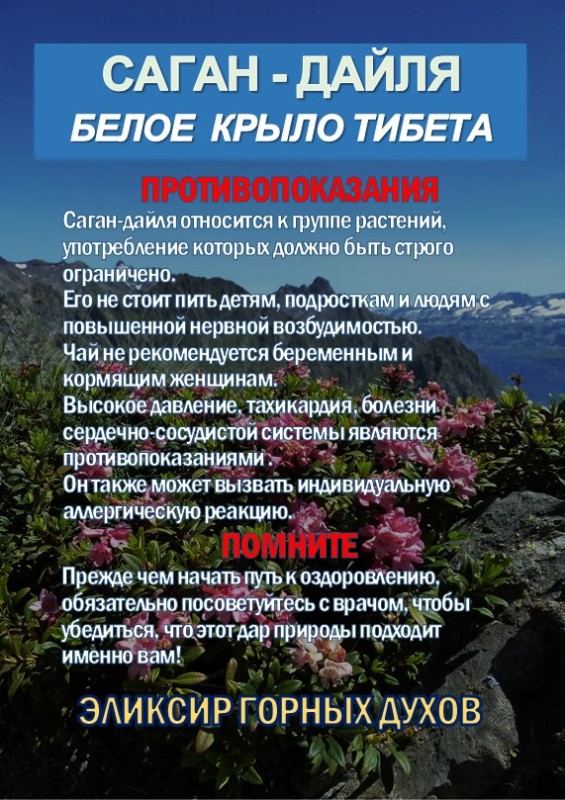 САГАН - ДАЙЛЯ
БЕЛОЕ КРЫЛО ТИБЕТА

ПРОТИВОПОКАЗАНИЯ
Саган-дайля относится к группе растений, употребление которых должно быть строго ограничено.
Его не стоит пить детям, подросткам и людям с повышенной нервной возбудимостью.
Чай не рекомендуется беременным и кормящим женщинам.
Высокое давление, тахикардия, болезни сердечно-сосудистой системы являются противопоказаниями .
Он также может вызвать индивидуальную аллергическую реакцию.

ПОМНИТЕ
Прежде чем начать путь к оздоровлению, обязательно посоветуйтесь с врачом, чтобы убедиться, что этот дар природы подходит именно вам!

ЭЛИКСИР ГОРНЫХ ДУХОВ